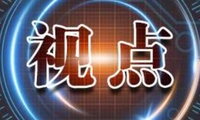 视点